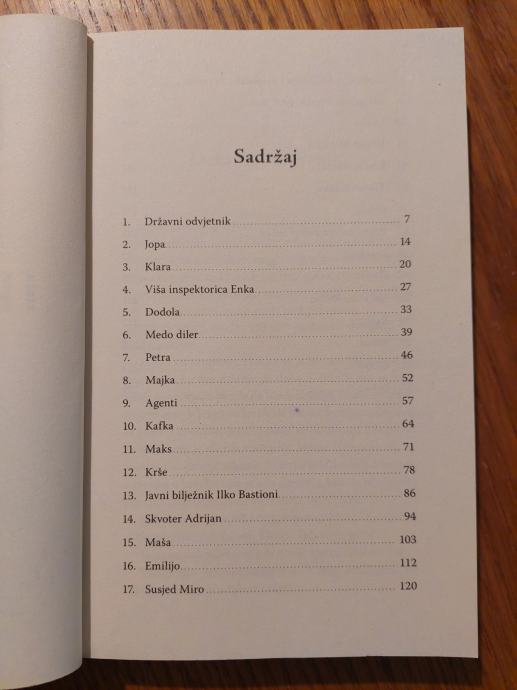 Sadržaj

1. Državni odvjetnik ........ 7
2. Jopa ........ 14
3. Klara ........ 20
4. Viša inspektorica Enka ........ 27
5. Dodola ........ 33
6. Medo diler ........ 39
7. Petra ........ 46
8. Majka ........ 52
9. Agenti ........ 57
10. Kafka ........ 64
11. Maks ........ 71
12. Krše ........ 78
13. Javni bilježnik Ilko Bastioni ........ 86
14. Skvoter Adrijan ........ 94
15. Maša ........ 103
16. Emilijo ........ 112
17. Susjed Miro ........ 120